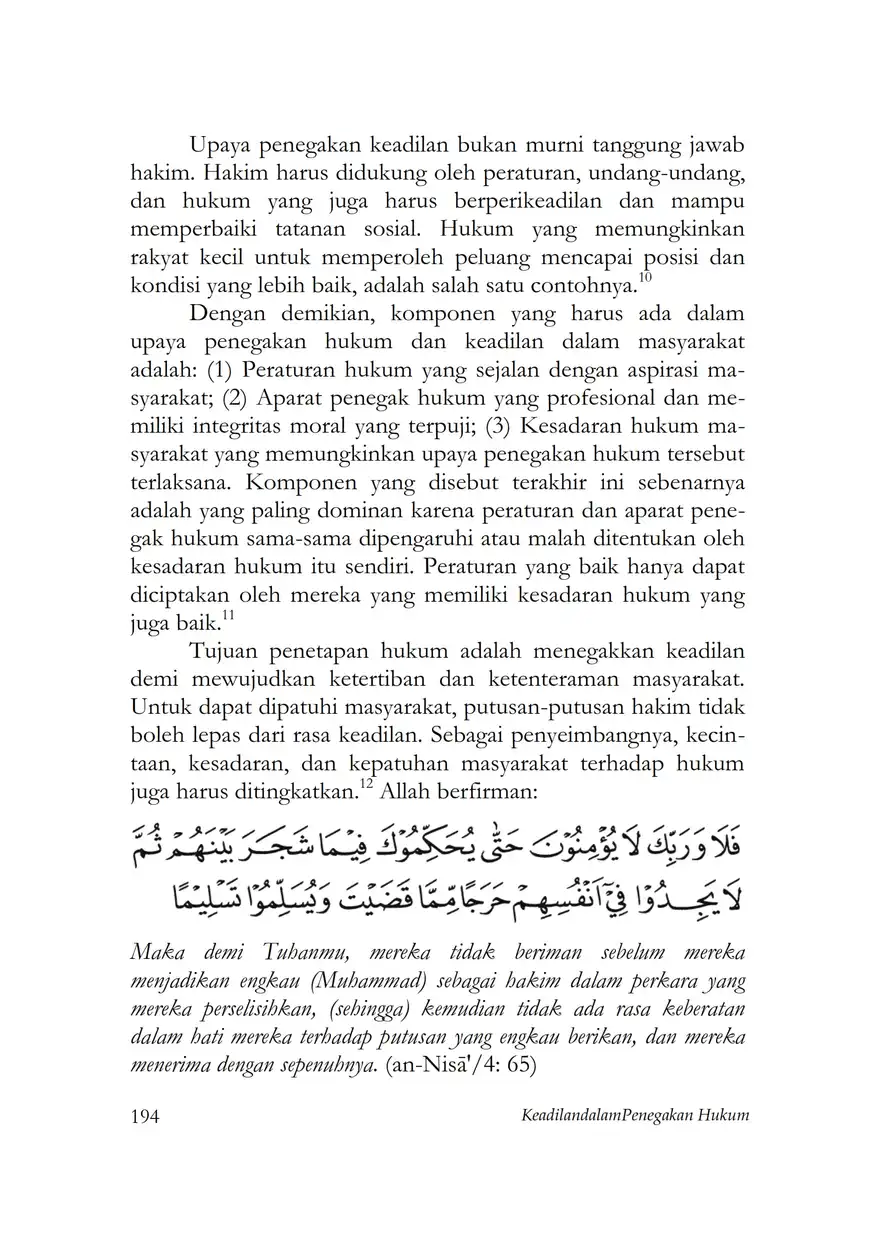 Upaya penegakan keadilan bukan murni tanggung jawab hakim. Hakim harus didukung oleh peraturan, undang-undang, dan hukum yang juga harus berperikeadilan dan mampu memperbaiki tatanan sosial. Hukum yang memungkinkan rakyat kecil untuk memperoleh peluang mencapai posisi dan kondisi yang lebih baik, adalah salah satu contohnya.$^{10}$

Dengan demikian, komponen yang harus ada dalam upaya penegakan hukum dan keadilan dalam masyarakat adalah: (1) Peraturan hukum yang sejalan dengan aspirasi masyarakat; (2) Aparat penegak hukum yang profesional dan memiliki integritas moral yang terpuji; (3) Kesadaran hukum masyarakat yang memungkinkan upaya penegakan hukum tersebut terlaksana. Komponen yang disebut terakhir ini sebenarnya adalah yang paling dominan karena peraturan dan aparat penegak hukum sama-sama dipengaruhi atau malah ditentukan oleh kesadaran hukum itu sendiri. Peraturan yang baik hanya dapat diciptakan oleh mereka yang memiliki kesadaran hukum yang juga baik.$^{11}$

Tujuan penetapan hukum adalah menegakkan keadilan demi mewujudkan ketertiban dan ketenteraman masyarakat. Untuk dapat dipatuhi masyarakat, putusan-putusan hakim tidak boleh lepas dari rasa keadilan. Sebagai penyeimbangnya, kecintaan, kesadaran, dan kepatuhan masyarakat terhadap hukum juga harus ditingkatkan.$^{12}$ Allah berfirman:

فَلَا وَرَبِّكَ لَا يُؤْمِنُوْنَ حَتّٰى يُحَكِّمُوْكَ فِيْمَا شَجَرَ بَيْنَهُمْ ثُمَّ لَا يَجِدُوْا فِيْٓ اَنْفُسِهِمْ حَرَجًا مِّمَّا قَضَيْتَ وَيُسَلِّمُوْا تَسْلِيْمًا

Maka demi Tuhanmu, mereka tidak beriman sebelum mereka menjadikan engkau (Muhammad) sebagai hakim dalam perkara yang mereka perselisihkan, (sehingga) kemudian tidak ada rasa keberatan dalam hati mereka terhadap putusan yang engkau berikan, dan mereka menerima dengan sepenuhnya. (an-Nisā'/4: 65)

194 KeadilandalamPenegakan Hukum